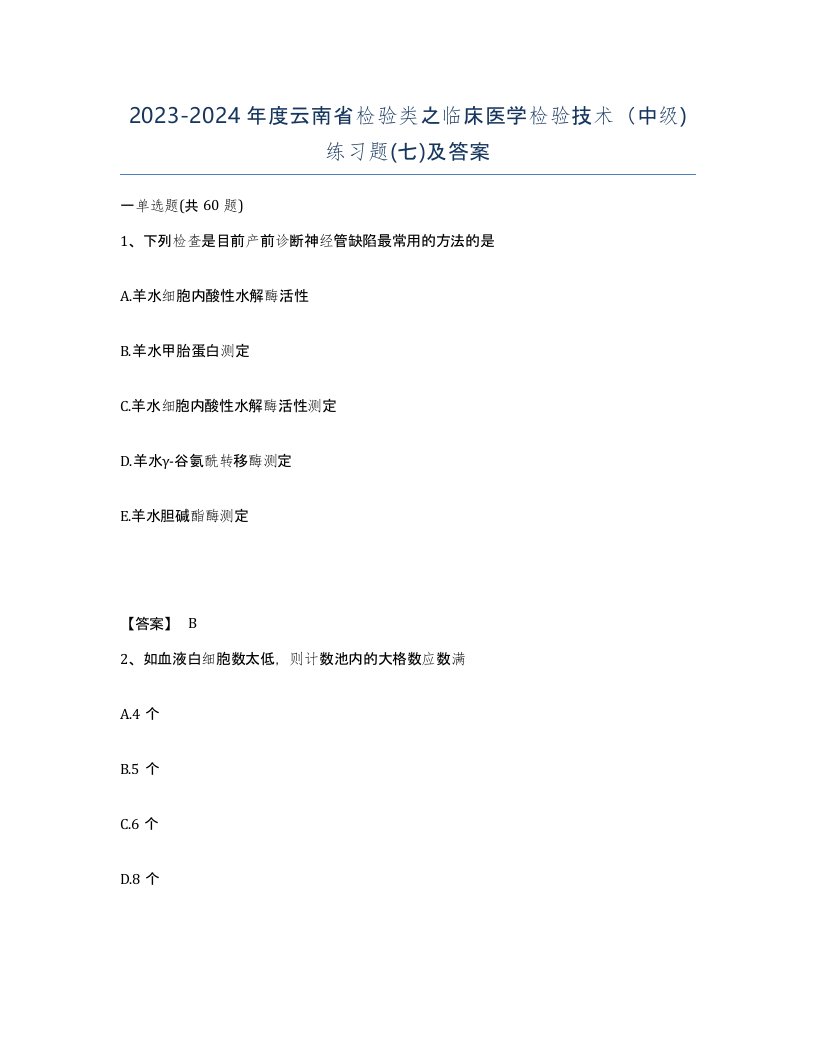 2023-2024 年度云南省检验类之临床医学检验技术（中级)练习题(七)及答案

一单选题(共 60 题)

1、下列检查是目前产前诊断神经管缺陷最常用的方法的是

A.羊水细胞内酸性水解酶活性

B.羊水甲胎蛋白测定

C.羊水细胞内酸性水解酶活性测定

D.羊水γ-谷氨酰转移酶测定

E.羊水胆碱酯酶测定

【答案】 B

2、如血液白细胞数太低，则计数池内的大格数应数满

A.4 个

B.5 个

C.6 个

D.8 个